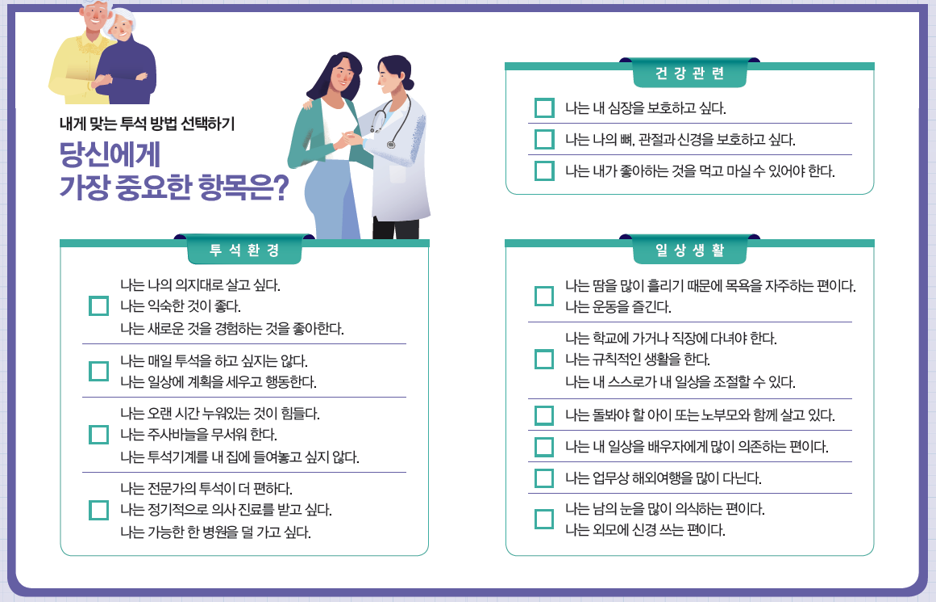 내게 맞는 투석 방법 선택하기

당신에게
가장 중요한 항목은?

투석환경

☐ 나는 나의 의지대로 살고 싶다.
나는 익숙한 것이 좋다.
나는 새로운 것을 경험하는 것을 좋아한다.

☐ 나는 매일 투석을 하고 싶지는 않다.
나는 일상에 계획을 세우고 행동한다.

☐ 나는 오랜 시간 누워있는 것이 힘들다.
나는 주사바늘을 무서워 한다.
나는 투석기계를 내 집에 들여놓고 싶지 않다.

☐ 나는 전문가의 투석이 더 편하다.
나는 정기적으로 의사 진료를 받고 싶다.
나는 가능한 한 병원을 덜 가고 싶다.

건강관련

☐ 나는 내 심장을 보호하고 싶다.

☐ 나는 나의 뼈, 관절과 신경을 보호하고 싶다.

☐ 나는 내가 좋아하는 것을 먹고 마실 수 있어야 한다.

일상생활

☐ 나는 땀을 많이 흘리기 때문에 목욕을 자주하는 편이다.
나는 운동을 즐긴다.

☐ 나는 학교에 가거나 직장에 다녀야 한다.
나는 규칙적인 생활을 한다.
나는 내 스스로가 내 일상을 조절할 수 있다.

☐ 나는 돌봐야 할 아이 또는 노부모와 함께 살고 있다.

☐ 나는 내 일상을 배우자에게 많이 의존하는 편이다.

☐ 나는 업무상 해외여행을 많이 다닌다.

☐ 나는 남의 눈을 많이 의식하는 편이다.
나는 외모에 신경 쓰는 편이다.